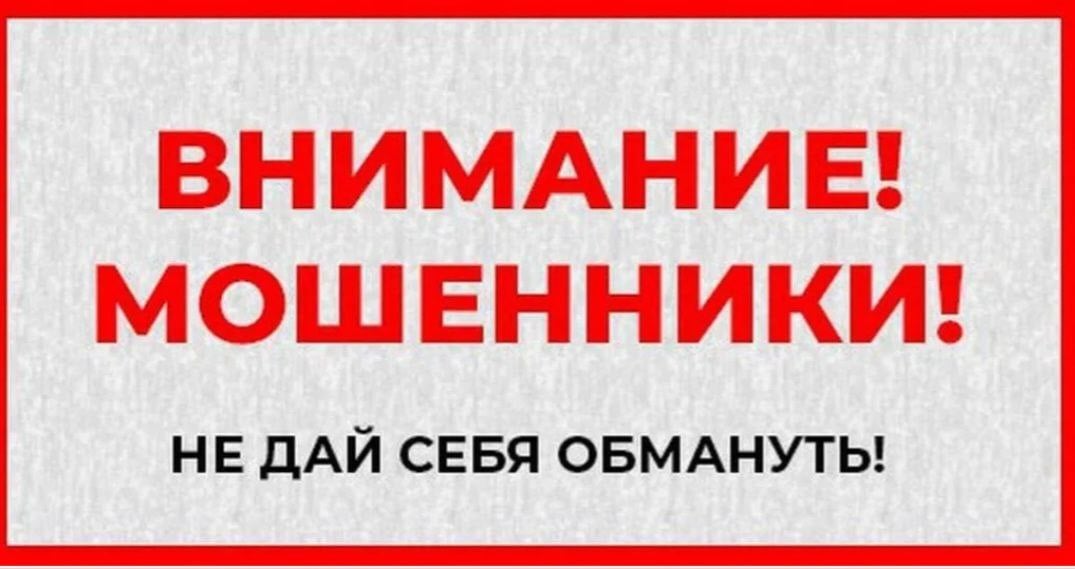 ВНИМАНИЕ!
МОШЕННИКИ!

НЕ ДАЙ СЕБЯ ОБМАНУТЬ!